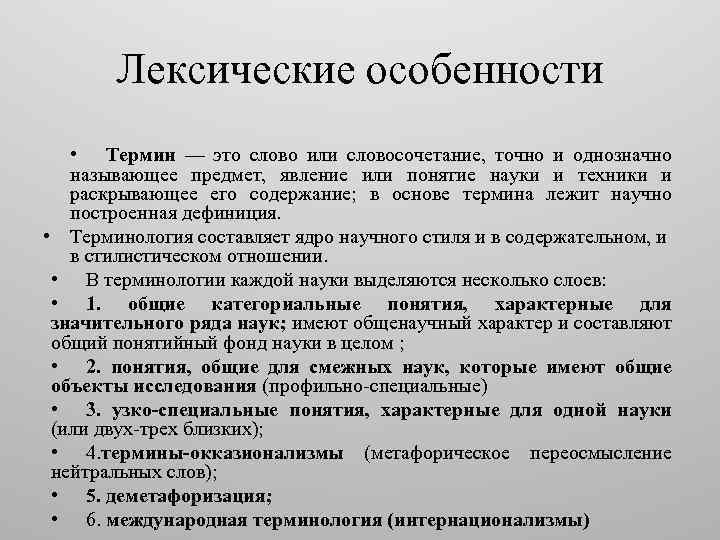 Лексические особенности

• Термин — это слово или словосочетание, точно и однозначно называющее предмет, явление или понятие науки и техники и раскрывающее его содержание; в основе термина лежит научно построенная дефиниция.

• Терминология составляет ядро научного стиля и в содержательном, и в стилистическом отношении.

• В терминологии каждой науки выделяются несколько слоев:

• 1. общие категориальные понятия, характерные для значительного ряда наук; имеют общенаучный характер и составляют общий понятийный фонд науки в целом ;

• 2. понятия, общие для смежных наук, которые имеют общие объекты исследования (профильно-специальные)

• 3. узко-специальные понятия, характерные для одной науки (или двух-трех близких);

• 4.термины-окказионализмы (метафорическое переосмысление нейтральных слов);

• 5. деметафоризация;

• 6. международная терминология (интернационализмы)